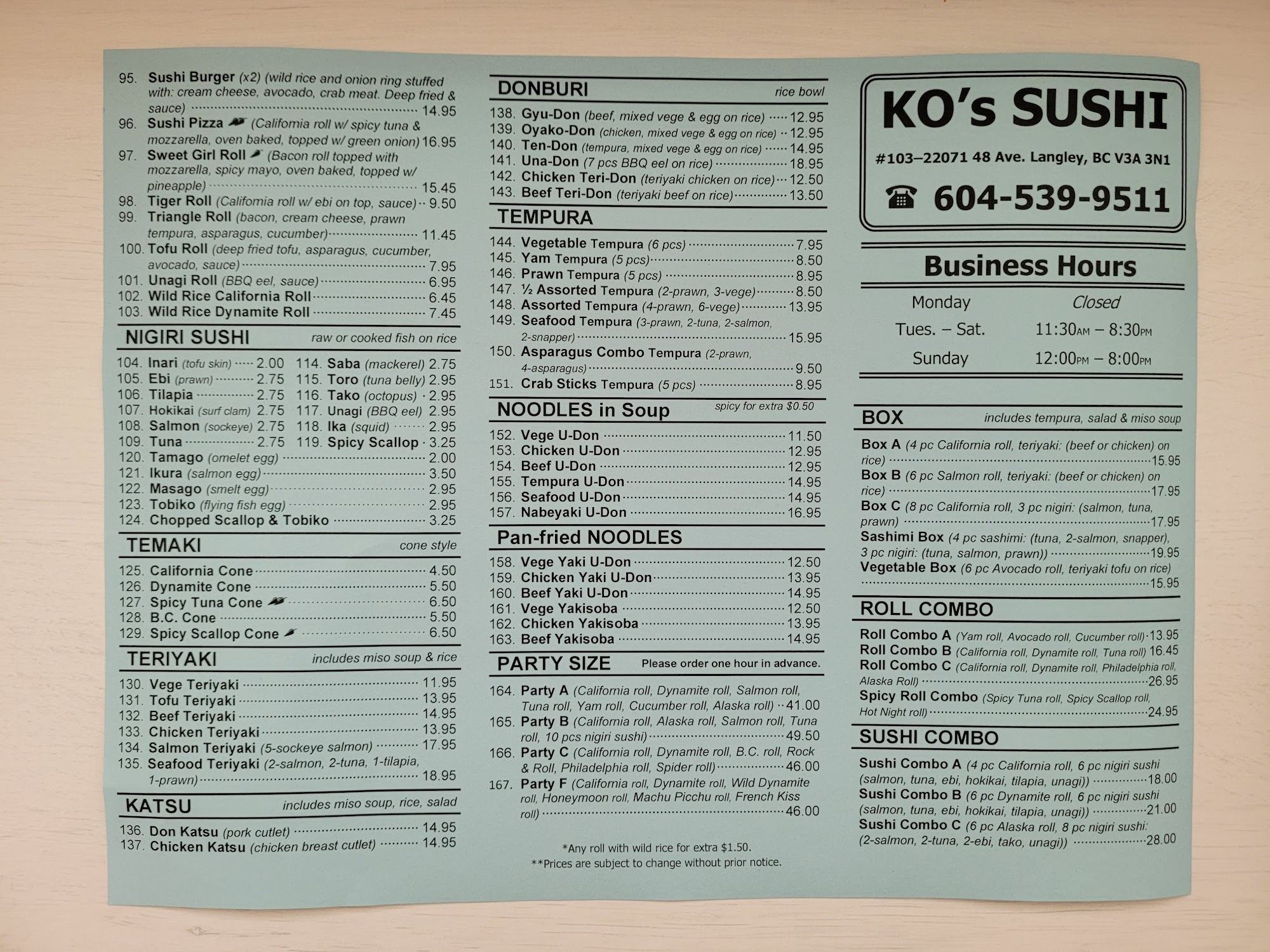 95. Sushi Burger (x2) (wild rice and onion ring stuffed with: cream cheese, avocado, crab meat. Deep fried & sauce) 14.95
96. Sushi Pizza (California roll w/ spicy tuna & mozzarella, oven baked, topped w/ green onion) 16.95
97. Sweet Girl Roll (Bacon roll topped with mozzarella, spicy mayo, oven baked, topped w/ pineapple) 15.45
98. Tiger Roll (California roll w/ ebi on top, sauce) 9.50
99. Triangle Roll (bacon, cream cheese, prawn tempura, asparagus, cucumber) 11.45
100. Tofu Roll (deep fried tofu, asparagus, cucumber, avocado, sauce) 7.95
101. Unagi Roll (BBQ eel, sauce) 6.95
102. Wild Rice California Roll 6.45
103. Wild Rice Dynamite Roll 7.45

NIGIRI SUSHI raw or cooked fish on rice

104. Inari (tofu skin) 2.00
105. Ebi (prawn) 2.75
106. Tilapia 2.75
107. Hokikai (surf clam) 2.75
108. Salmon (sockeye) 2.75
109. Tuna 2.75
114. Saba (mackerel) 2.75
115. Toro (tuna belly) 2.95
116. Tako (octopus) 2.95
117. Unagi (BBQ eel) 2.95
118. Ika (squid) 2.95
119. Spicy Scallop 3.25
120. Tamago (omelet egg) 2.00
121. Ikura (salmon egg) 3.50
122. Masago (smelt egg) 2.95
123. Tobiko (flying fish egg) 2.95
124. Chopped Scallop & Tobiko 3.25

TEMAKI cone style

125. California Cone 4.50
126. Dynamite Cone 5.50
127. Spicy Tuna Cone 6.50
128. B.C. Cone 5.50
129. Spicy Scallop Cone 6.50

TERIYAKI includes miso soup & rice

130. Vege Teriyaki 11.95
131. Tofu Teriyaki 13.95
132. Beef Teriyaki 14.95
133. Chicken Teriyaki 13.95
134. Salmon Teriyaki (5-sockeye salmon) 17.95
135. Seafood Teriyaki (2-salmon, 2-tuna, 1-tilapia, 1-prawn) 18.95

KATSU includes miso soup, rice, salad

136. Don Katsu (pork cutlet) 14.95
137. Chicken Katsu (chicken breast cutlet) 14.95

DONBURI rice bowl

138. Gyu-Don (beef, mixed vege & egg on rice) 12.95
139. Oyako-Don (chicken, mixed vege & egg on rice) 12.95
140. Ten-Don (tempura, mixed vege & egg on rice) 14.95
141. Una-Don (7 pcs BBQ eel on rice) 18.95
142. Chicken Teri-Don (teriyaki chicken on rice) 12.50
143. Beef Teri-Don (teriyaki beef on rice) 13.50

TEMPURA

144. Vegetable Tempura (6 pcs) 7.95
145. Yam Tempura (5 pcs) 8.50
146. Prawn Tempura (5 pcs) 8.95
147. ½ Assorted Tempura (2-prawn, 3-vege) 8.50
148. Assorted Tempura (4-prawn, 6-vege) 13.95
149. Seafood Tempura (3-prawn, 2-tuna, 2-salmon, 2-snapper) 15.95
150. Asparagus Combo Tempura (2-prawn, 4-asparagus) 9.50
151. Crab Sticks Tempura (5 pcs) 8.95

NOODLES in Soup spicy for extra $0.50

152. Vege U-Don 11.50
153. Chicken U-Don 12.95
154. Beef U-Don 12.95
155. Tempura U-Don 14.95
156. Seafood U-Don 14.95
157. Nabeyaki U-Don 16.95

Pan-fried NOODLES

158. Vege Yaki U-Don 12.50
159. Chicken Yaki U-Don 13.95
160. Beef Yaki U-Don 14.95
161. Vege Yakisoba 12.50
162. Chicken Yakisoba 13.95
163. Beef Yakisoba 14.95

PARTY SIZE Please order one hour in advance.

164. Party A (California roll, Dynamite roll, Salmon roll, Tuna roll, Yam roll, Cucumber roll, Alaska roll) 41.00
165. Party B (California roll, Alaska roll, Salmon roll, Tuna roll, 10 pcs nigiri sushi) 49.50
166. Party C (California roll, Dynamite roll, B.C. roll, Rock & Roll, Philadelphia roll, Spider roll) 46.00
167. Party F (California roll, Dynamite roll, Wild Dynamite roll, Honeymoon roll, Machu Picchu roll, French Kiss roll) 46.00

*Any roll with wild rice for extra $1.50.
**Prices are subject to change without prior notice.

KO's SUSHI

#103–22071 48 Ave. Langley, BC V3A 3N1

☎ 604-539-9511

Business Hours

Monday Closed
Tues. – Sat. 11:30AM – 8:30PM
Sunday 12:00PM – 8:00PM

BOX includes tempura, salad & miso soup

Box A (4 pc California roll, teriyaki: (beef or chicken) on rice) 15.95
Box B (6 pc Salmon roll, teriyaki: (beef or chicken) on rice) 17.95
Box C (8 pc California roll, 3 pc nigiri: (salmon, tuna, prawn) 17.95
Sashimi Box (4 pc sashimi: (tuna, 2-salmon, snapper), 3 pc nigiri: (tuna, salmon, prawn)) 19.95
Vegetable Box (6 pc Avocado roll, teriyaki tofu on rice) 15.95

ROLL COMBO

Roll Combo A (Yam roll, Avocado roll, Cucumber roll) 13.95
Roll Combo B (California roll, Dynamite roll, Tuna roll) 16.45
Roll Combo C (California roll, Dynamite roll, Philadelphia roll, Alaska Roll) 26.95
Spicy Roll Combo (Spicy Tuna roll, Spicy Scallop roll, Hot Night roll) 24.95

SUSHI COMBO

Sushi Combo A (4 pc California roll, 6 pc nigiri sushi (salmon, tuna, ebi, hokikai, tilapia, unagi)) 18.00
Sushi Combo B (6 pc Dynamite roll, 6 pc nigiri sushi (salmon, tuna, ebi, hokikai, tilapia, unagi)) 21.00
Sushi Combo C (6 pc Alaska roll, 8 pc nigiri sushi: (2-salmon, 2-tuna, 2-ebi, tako, unagi)) 28.00